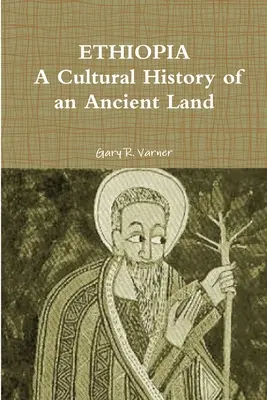 ETHIOPIA
A Cultural History of an Ancient Land

Gary R. Varner